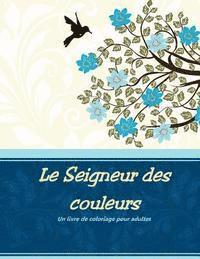 Le Seigneur des couleurs

Un livre de coloriage pour adultes